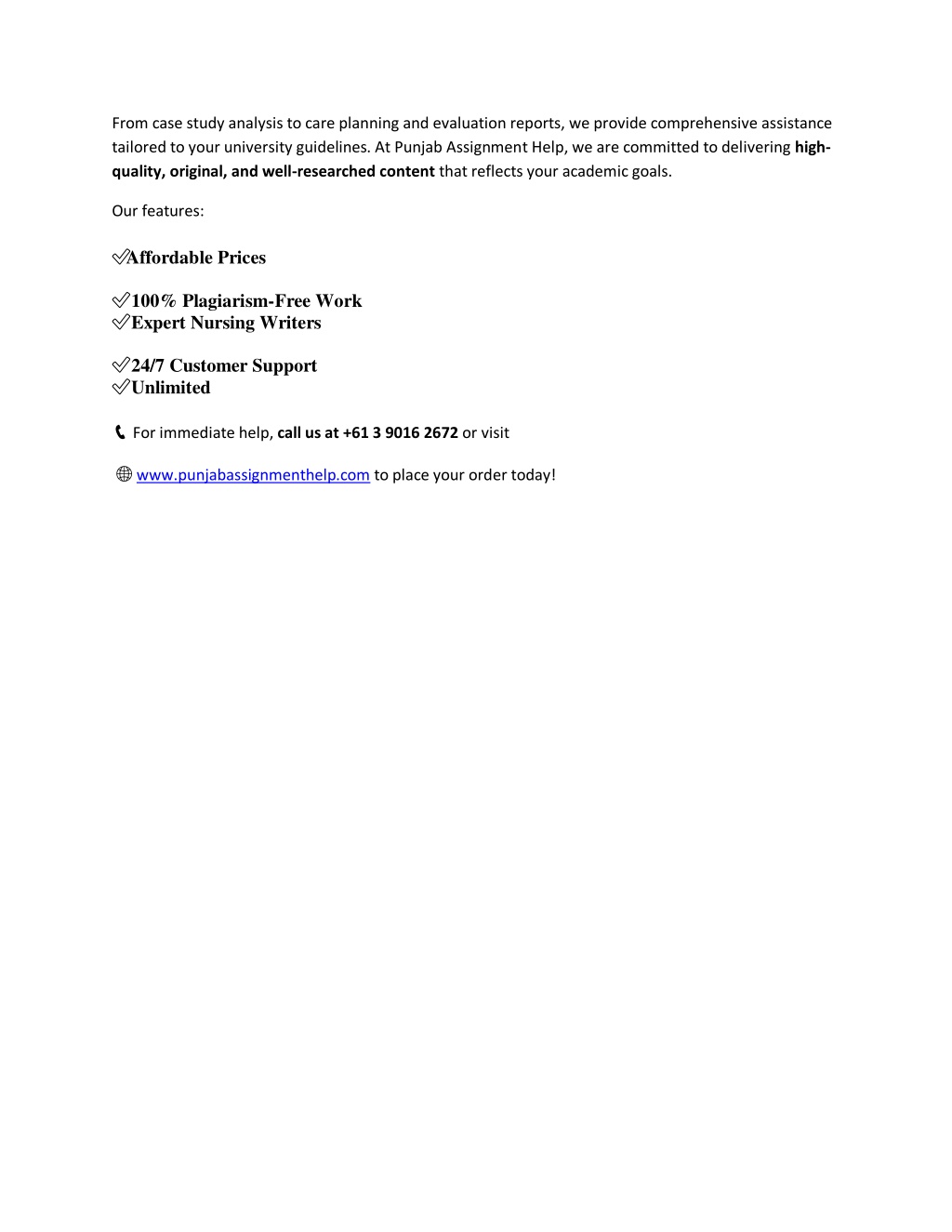 From case study analysis to care planning and evaluation reports, we provide comprehensive assistance tailored to your university guidelines. At Punjab Assignment Help, we are committed to delivering high-quality, original, and well-researched content that reflects your academic goals.

Our features:

✅Affordable Prices

✅100% Plagiarism-Free Work
✅Expert Nursing Writers

✅24/7 Customer Support
✅Unlimited

📞 For immediate help, call us at +61 3 9016 2672 or visit

🌐 www.punjabassignmenthelp.com to place your order today!